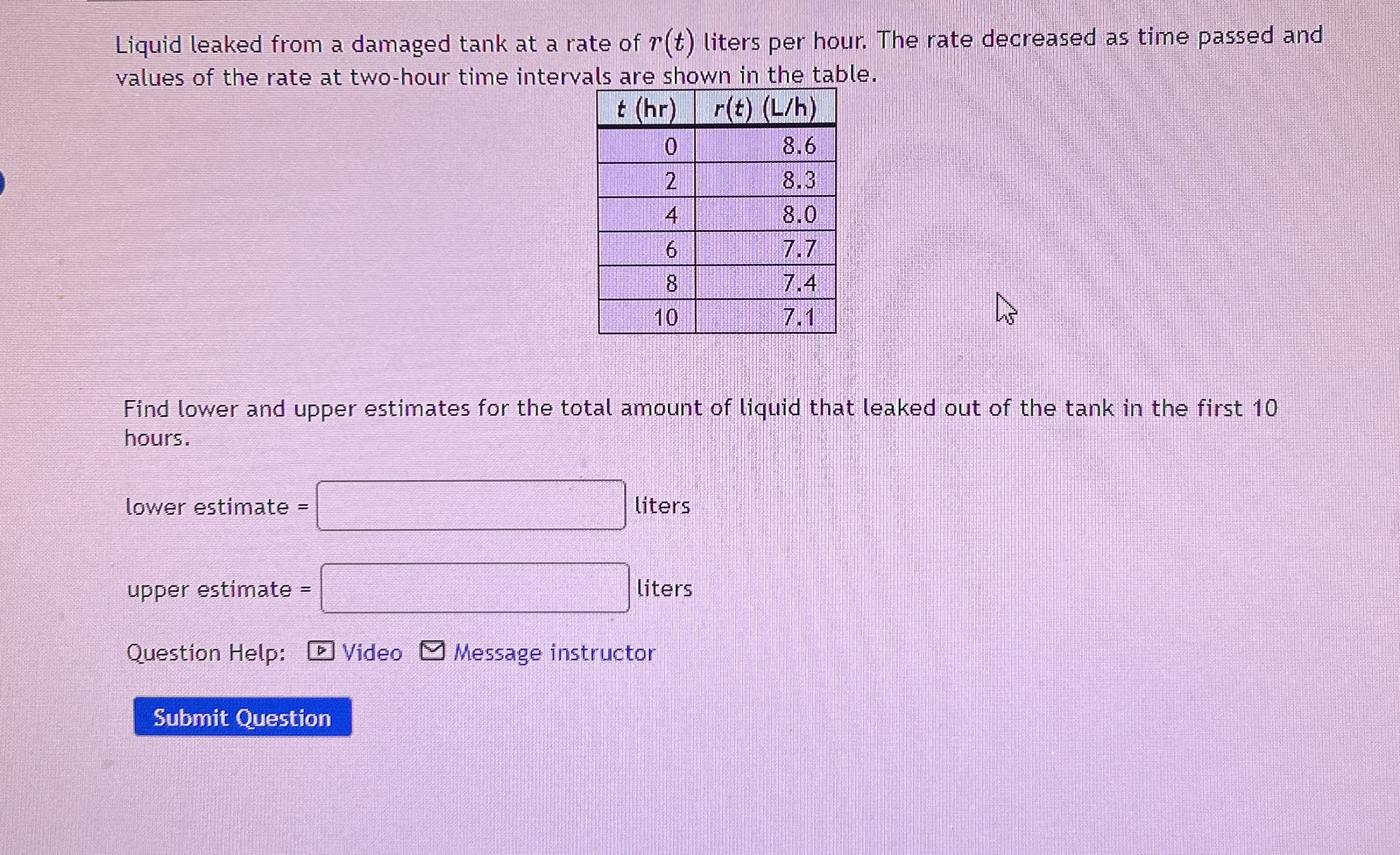 Liquid leaked from a damaged tank at a rate of $r(t)$ liters per hour. The rate decreased as time passed and values of the rate at two-hour time intervals are shown in the table.

| t (hr) | r(t) (L/h) |
|---|---|
| 0 | 8.6 |
| 2 | 8.3 |
| 4 | 8.0 |
| 6 | 7.7 |
| 8 | 7.4 |
| 10 | 7.1 |

Find lower and upper estimates for the total amount of liquid that leaked out of the tank in the first 10 hours.

lower estimate = ____ liters

upper estimate = ____ liters

Question Help: Video Message instructor

Submit Question